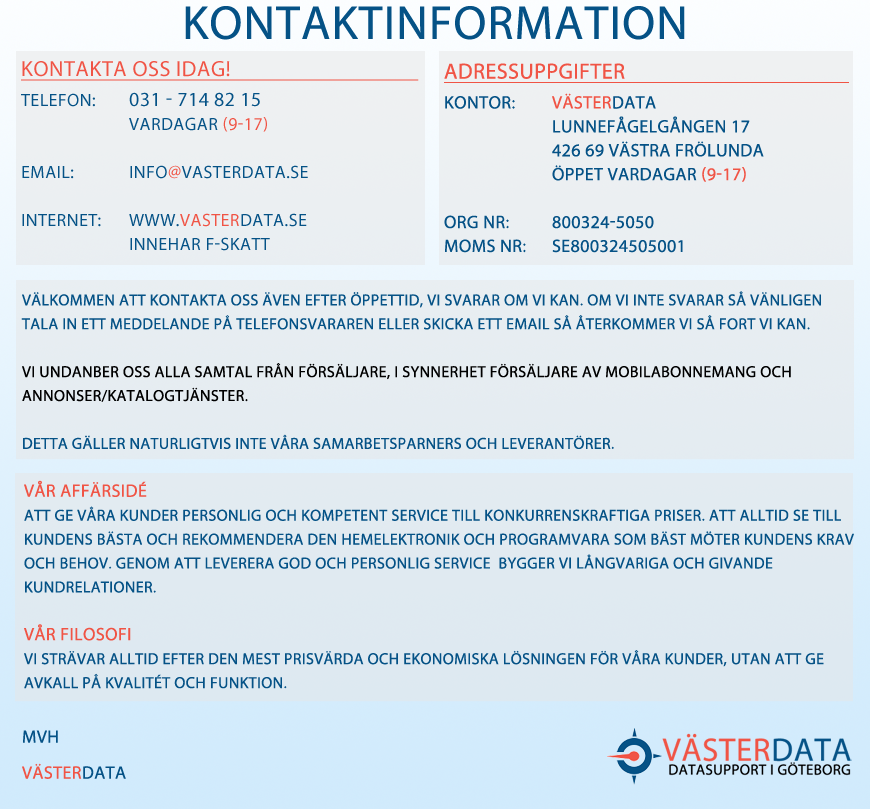 KONTAKTINFORMATION

KONTAKTA OSS IDAG!

TELEFON: 031 - 714 82 15
VARDAGAR (9-17)

EMAIL: INFO@VASTERDATA.SE

INTERNET: WWW.VASTERDATA.SE
INNEHAR F-SKATT

ADRESSUPPGIFTER

KONTOR: VÄSTERDATA
LUNNEFÅGELGÅNGEN 17
426 69 VÄSTRA FRÖLUNDA
ÖPPET VARDAGAR (9-17)

ORG NR: 800324-5050
MOMS NR: SE800324505001

VÄLKOMMEN ATT KONTAKTA OSS ÄVEN EFTER ÖPPETTID, VI SVARAR OM VI KAN. OM VI INTE SVARAR SÅ VÄNLIGEN TALA IN ETT MEDDELANDE PÅ TELEFONSVARAREN ELLER SKICKA ETT EMAIL SÅ ÅTERKOMMER VI SÅ FORT VI KAN.

VI UNDANBER OSS ALLA SAMTAL FRÅN FÖRSÄLJARE, I SYNNERHET FÖRSÄLJARE AV MOBILABONNEMANG OCH ANNONSER/KATALOGTJÄNSTER.

DETTA GÄLLER NATURLIGTVIS INTE VÅRA SAMARBETSPARNERS OCH LEVERANTÖRER.

VÅR AFFÄRSIDÉ
ATT GE VÅRA KUNDER PERSONLIG OCH KOMPETENT SERVICE TILL KONKURRENSKRAFTIGA PRISER. ATT ALLTID SE TILL KUNDENS BÄSTA OCH REKOMMENDERA DEN HEMELEKTRONIK OCH PROGRAMVARA SOM BÄST MÖTER KUNDENS KRAV OCH BEHOV. GENOM ATT LEVERERA GOD OCH PERSONLIG SERVICE BYGGER VI LÅNGVARIGA OCH GIVANDE KUNDRELATIONER.

VÅR FILOSOFI
VI STRÄVAR ALLTID EFTER DEN MEST PRISVÄRDA OCH EKONOMISKA LÖSNINGEN FÖR VÅRA KUNDER, UTAN ATT GE AVKALL PÅ KVALITÉT OCH FUNKTION.

MVH

VÄSTERDATA

VÄSTERDATA
DATASUPPORT I GÖTEBORG